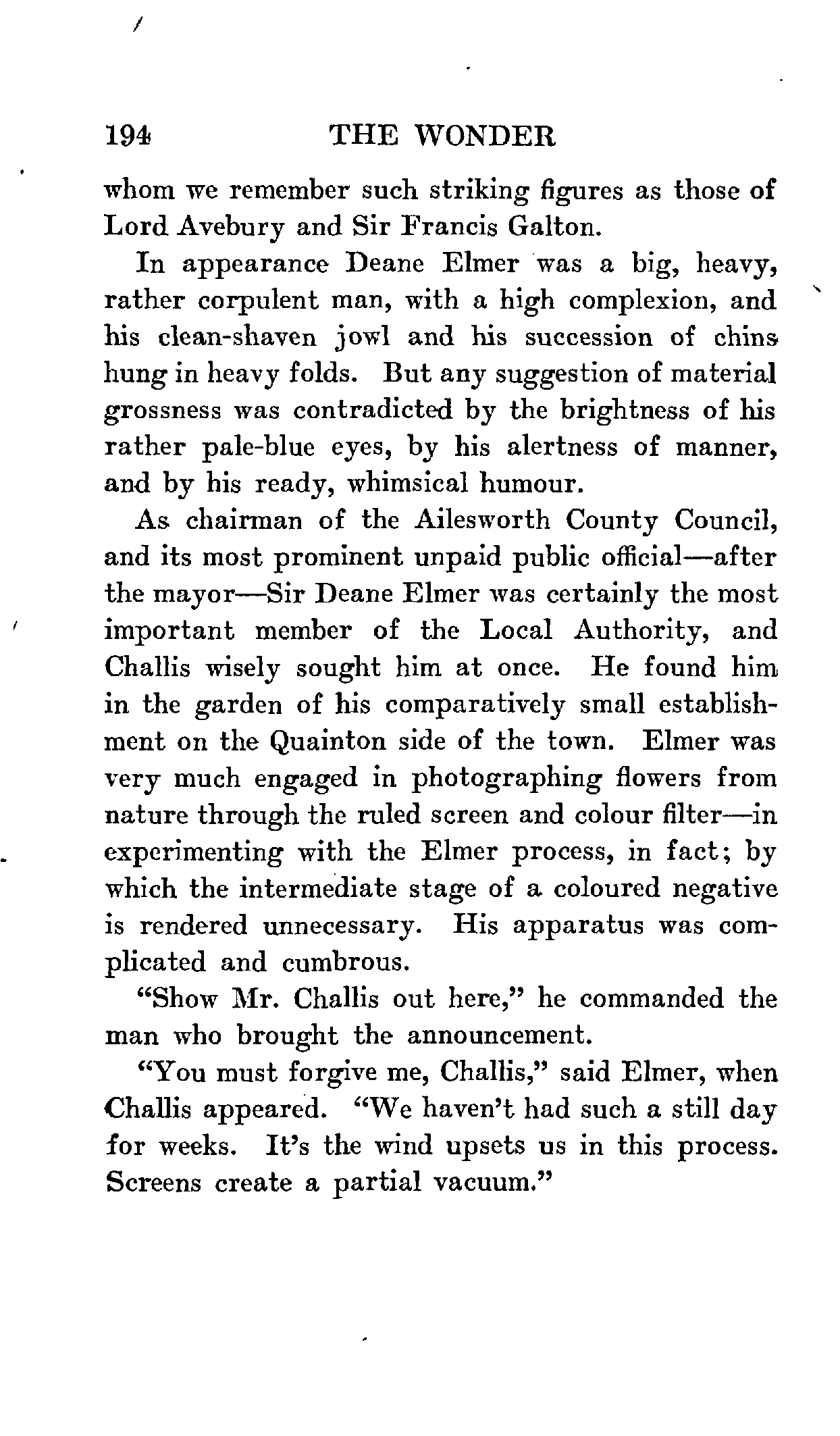 194 THE WONDER

whom we remember such striking figures as those of Lord Avebury and Sir Francis Galton.

In appearance Deane Elmer was a big, heavy, rather corpulent man, with a high complexion, and his clean-shaven jowl and his succession of chins hung in heavy folds. But any suggestion of material grossness was contradicted by the brightness of his rather pale-blue eyes, by his alertness of manner, and by his ready, whimsical humour.

As chairman of the Ailesworth County Council, and its most prominent unpaid public official—after the mayor—Sir Deane Elmer was certainly the most important member of the Local Authority, and Challis wisely sought him at once. He found him in the garden of his comparatively small establishment on the Quainton side of the town. Elmer was very much engaged in photographing flowers from nature through the ruled screen and colour filter—in experimenting with the Elmer process, in fact; by which the intermediate stage of a coloured negative is rendered unnecessary. His apparatus was complicated and cumbrous.

"Show Mr. Challis out here," he commanded the man who brought the announcement.

"You must forgive me, Challis," said Elmer, when Challis appeared. "We haven't had such a still day for weeks. It's the wind upsets us in this process. Screens create a partial vacuum."